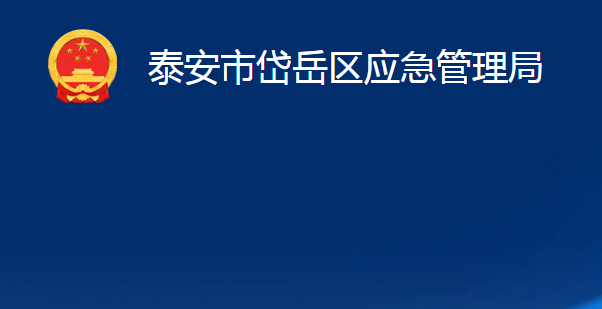 泰安市岱岳区应急管理局